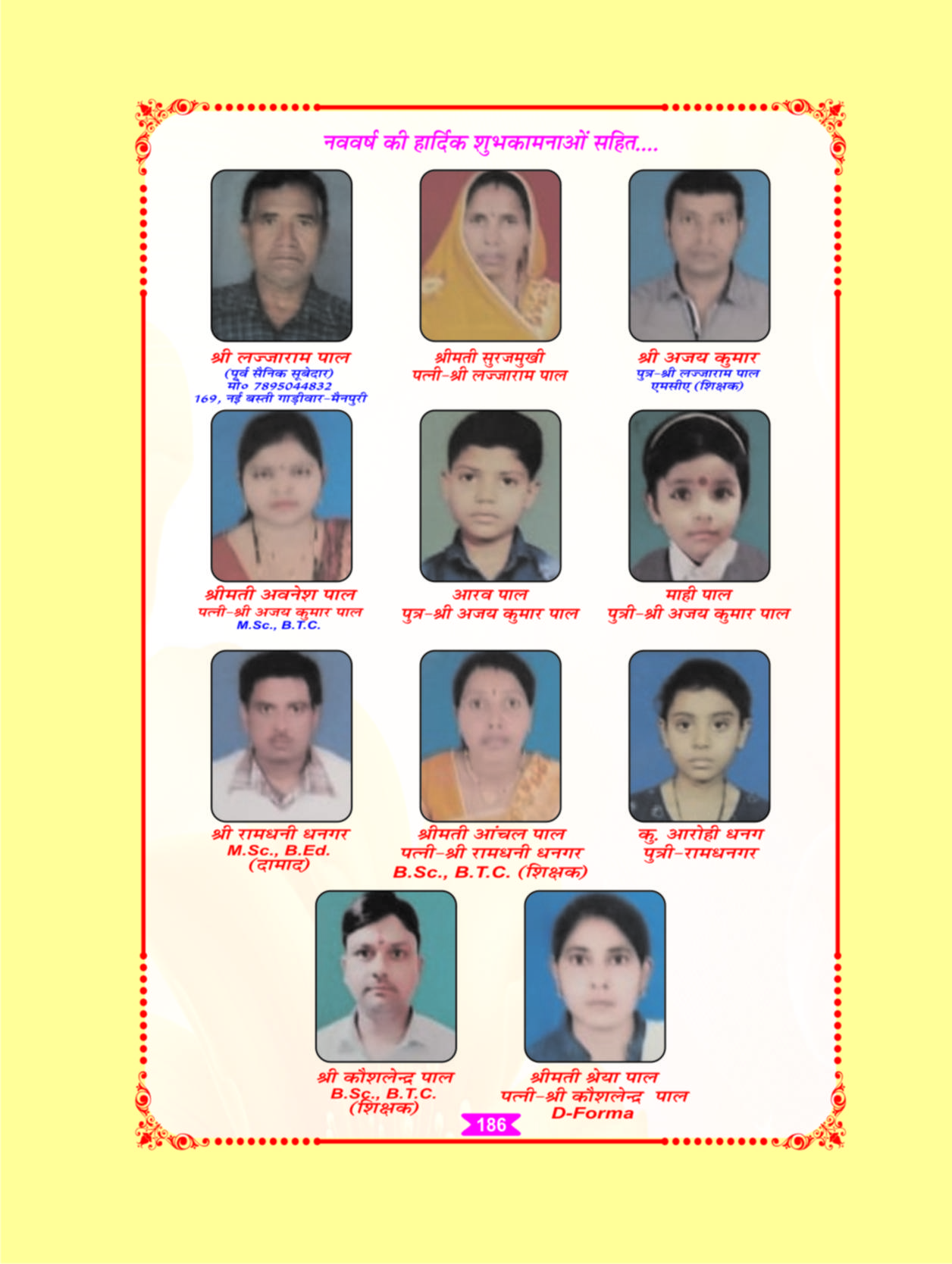 नववर्ष की हार्दिक शुभकामनाओं सहित....

श्री लज्जाराम पाल
(पूर्व सैनिक सूबेदार)
मो० 7895044832
169, नई बस्ती गाड़ीवार-मैनपुरी

श्रीमती सुरजमुखी
पत्नी-श्री लज्जाराम पाल

श्री अजय कुमार
पुत्र-श्री लज्जाराम पाल
एमसीए (शिक्षक)

श्रीमती अवनेश पाल
पत्नी-श्री अजय कुमार पाल
M.Sc., B.T.C.

आरव पाल
पुत्र-श्री अजय कुमार पाल

माही पाल
पुत्री-श्री अजय कुमार पाल

श्री रामधनी धनगर
M.Sc., B.Ed.
(दामाद)

श्रीमती आंचल पाल
पत्नी-श्री रामधनी धनगर
B.Sc., B.T.C. (शिक्षक)

कु. आरोही धनग
पुत्री-रामधनगर

श्री कौशलेन्द्र पाल
B.Sc., B.T.C.
(शिक्षक)

श्रीमती श्रेया पाल
पत्नी-श्री कौशलेन्द्र पाल
D-Forma

186